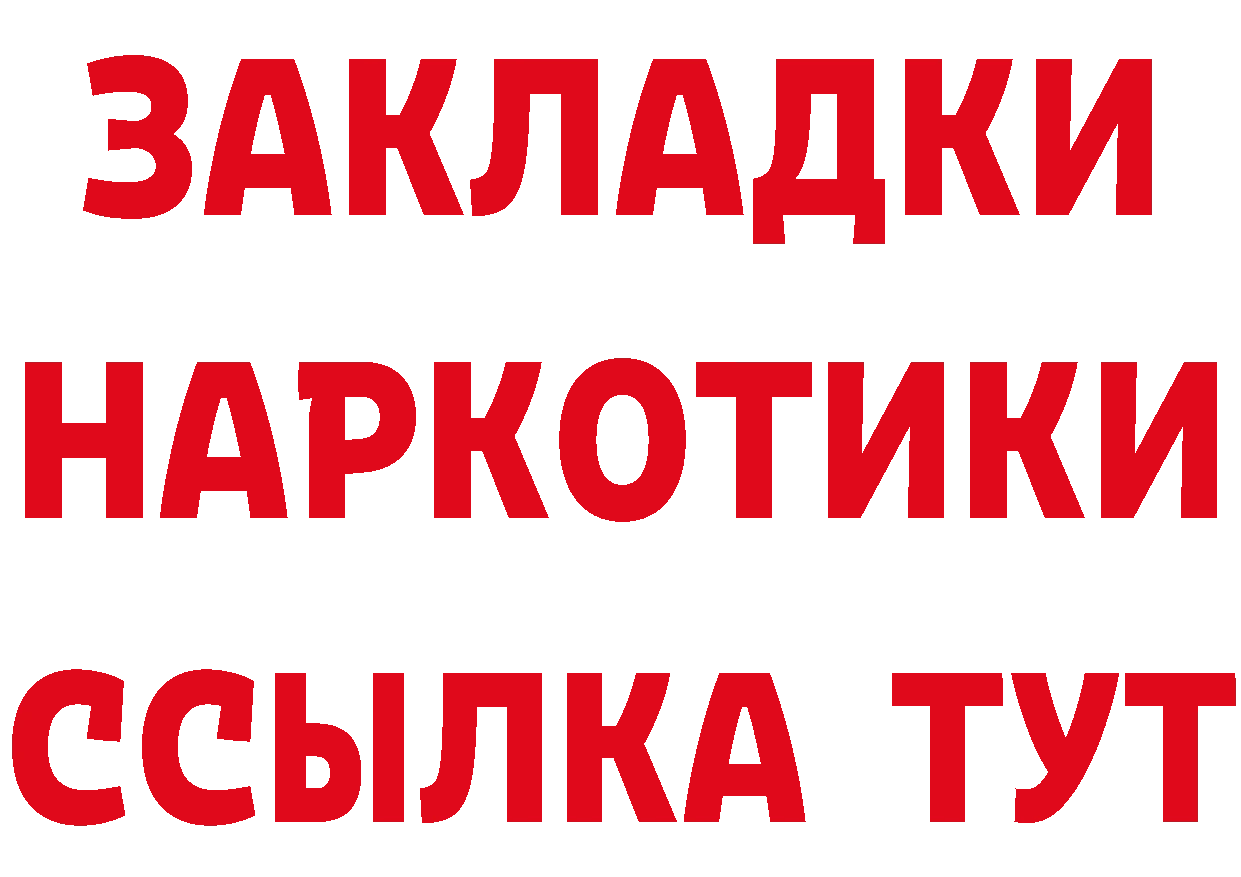 ЗАКЛАДКИ НАРКОТИКИ ССЫЛКА ТУТ